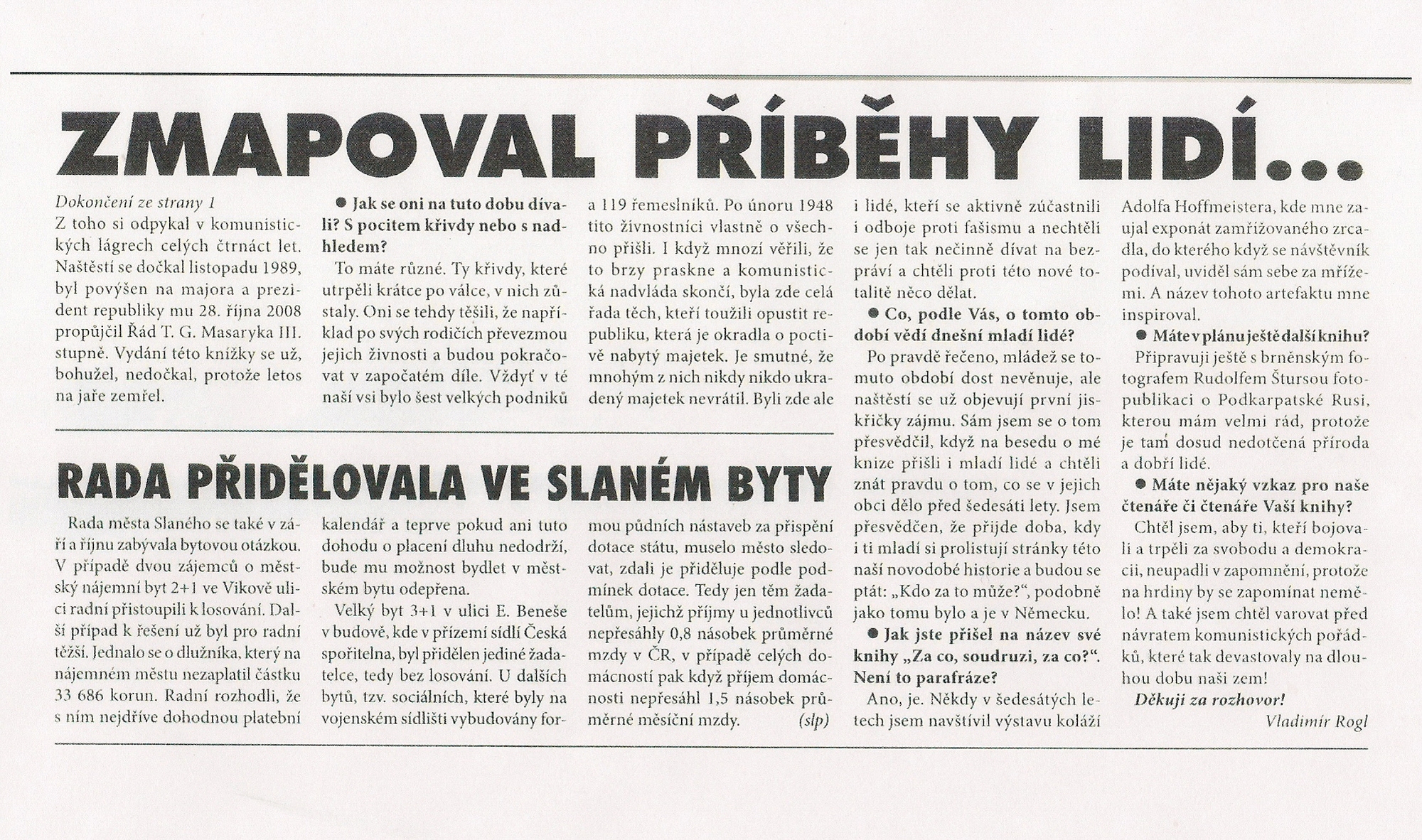 ZMAPOVAL PŘÍBĚHY LIDÍ...

Dokončení ze strany 1

Z toho si odpykal v komunistických lágrech celých čtrnáct let. Naštěstí se dočkal listopadu 1989, byl povýšen na majora a prezident republiky mu 28. října 2008 propůjčil Řád T. G. Masaryka III. stupně. Vydání této knížky se už, bohužel, nedočkal, protože letos na jaře zemřel.

● Jak se oni na tuto dobu dívali? S pocitem křivdy nebo s nadhledem?

To máte různé. Ty křivdy, které utrpěli krátce po válce, v nich zůstaly. Oni se tehdy těšili, že například po svých rodičích převezmou jejich živnosti a budou pokračovat v započatém díle. Vždyť v té naší vsi bylo šest velkých podniků a 119 řemeslníků. Po únoru 1948 tito živnostníci vlastně o všechno přišli. I když mnozí věřili, že to brzy praskne a komunistická nadvláda skončí, byla zde celá řada těch, kteří toužili opustit republiku, která je okradla o poctivě nabytý majetek. Je smutné, že mnohým z nich nikdy nikdo ukradený majetek nevrátil. Byli zde ale i lidé, kteří se aktivně zúčastnili i odboje proti fašismu a nechtěli se jen tak nečinně dívat na bezpráví a chtěli proti této nové totalitě něco dělat.

● Co, podle Vás, o tomto období vědí dnešní mladí lidé?

Po pravdě řečeno, mládež se tomuto období dost nevěnuje, ale naštěstí se už objevují první jiskřičky zájmu. Sám jsem se o tom přesvědčil, když na besedu o mé knize přišli i mladí lidé a chtěli znát pravdu o tom, co se v jejich obci dělo před šedesáti lety. Jsem přesvědčen, že přijde doba, kdy i ti mladí si prolistují stránky této naší novodobé historie a budou se ptát: „Kdo za to může?", podobně jako tomu bylo a je v Německu.

● Jak jste přišel na název své knihy „Za co, soudruzi, za co?". Není to parafráze?

Ano, je. Někdy v šedesátých letech jsem navštívil výstavu koláží Adolfa Hoffmeistera, kde mne zaujal exponát zamřížovaného zrcadla, do kterého když se návštěvník podíval, uviděl sám sebe za mřížemi. A název tohoto artefaktu mne inspiroval.

● Máte v plánu ještě další knihu?

Připravuji ještě s brněnským fotografem Rudolfem Štursou fotopublikaci o Podkarpatské Rusi, kterou mám velmi rád, protože je tam dosud nedotčená příroda a dobří lidé.

● Máte nějaký vzkaz pro naše čtenáře či čtenáře Vaší knihy?

Chtěl jsem, aby ti, kteří bojovali a trpěli za svobodu a demokracii, neupadli v zapomnění, protože na hrdiny by se zapomínat nemělo! A také jsem chtěl varovat před návratem komunistických pořádků, které tak devastovaly na dlouhou dobu naši zem!

Děkuji za rozhovor!

Vladimír Rogl

RADA PŘIDĚLOVALA VE SLANÉM BYTY

Rada města Slaného se také v září a říjnu zabývala bytovou otázkou. V případě dvou zájemců o městský nájemní byt 2+1 ve Vikově ulici radní přistoupili k losování. Další případ k řešení už byl pro radní těžší. Jednalo se o dlužníka, který na nájemném městu nezaplatil částku 33 686 korun. Radní rozhodli, že s ním nejdříve dohodnou platební kalendář a teprve pokud ani tuto dohodu o placení dluhu nedodrží, bude mu možnost bydlet v městském bytu odepřena.

Velký byt 3+1 v ulici E. Beneše v budově, kde v přízemí sídlí Česká spořitelna, byl přidělen jediné žadatelce, tedy bez losování. U dalších bytů, tzv. sociálních, které byly na vojenském sídlišti vybudovány formou půdních nástaveb za přispění dotace státu, muselo město sledovat, zdali je přiděluje podle podmínek dotace. Tedy jen těm žadatelům, jejichž příjmy u jednotlivců nepřesáhly 0,8 násobek průměrné mzdy v ČR, v případě celých domácností pak když příjem domácnosti nepřesáhl 1,5 násobek průměrné měsíční mzdy. (slp)